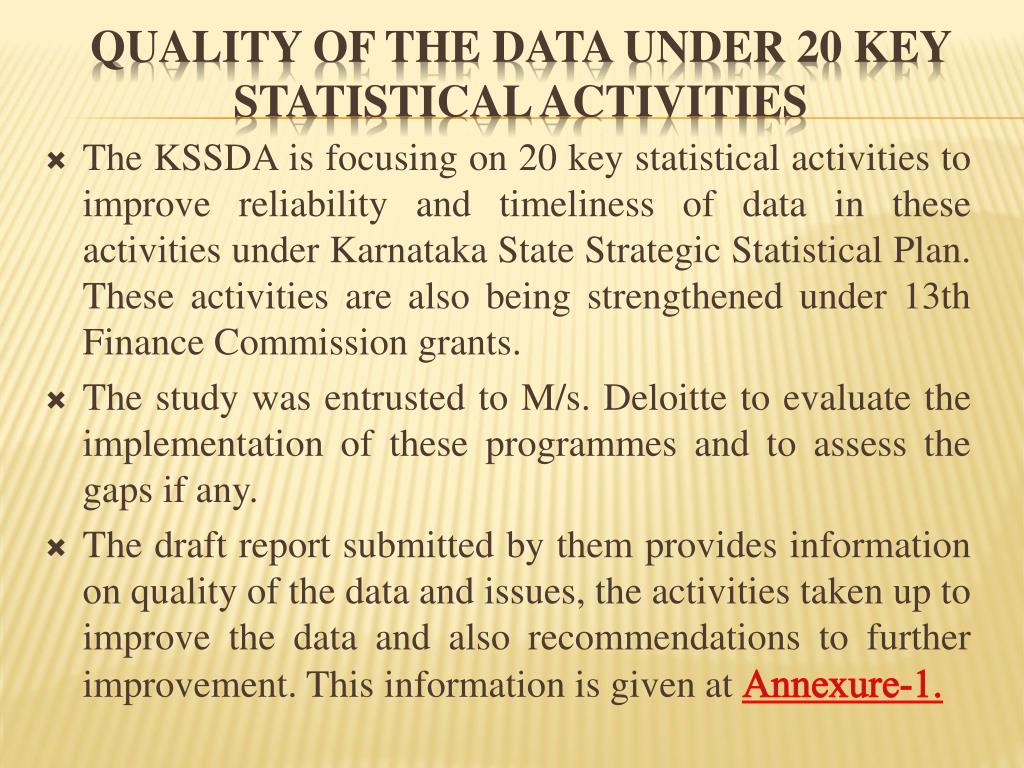 QUALITY OF THE DATA UNDER 20 KEY STATISTICAL ACTIVITIES

The KSSDA is focusing on 20 key statistical activities to improve reliability and timeliness of data in these activities under Karnataka State Strategic Statistical Plan. These activities are also being strengthened under 13th Finance Commission grants.

The study was entrusted to M/s. Deloitte to evaluate the implementation of these programmes and to assess the gaps if any.

The draft report submitted by them provides information on quality of the data and issues, the activities taken up to improve the data and also recommendations to further improvement. This information is given at Annexure-1.